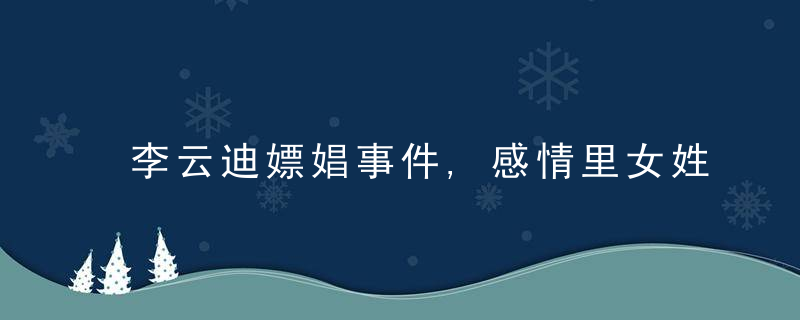 李云迪嫖娼事件，感情里女姓